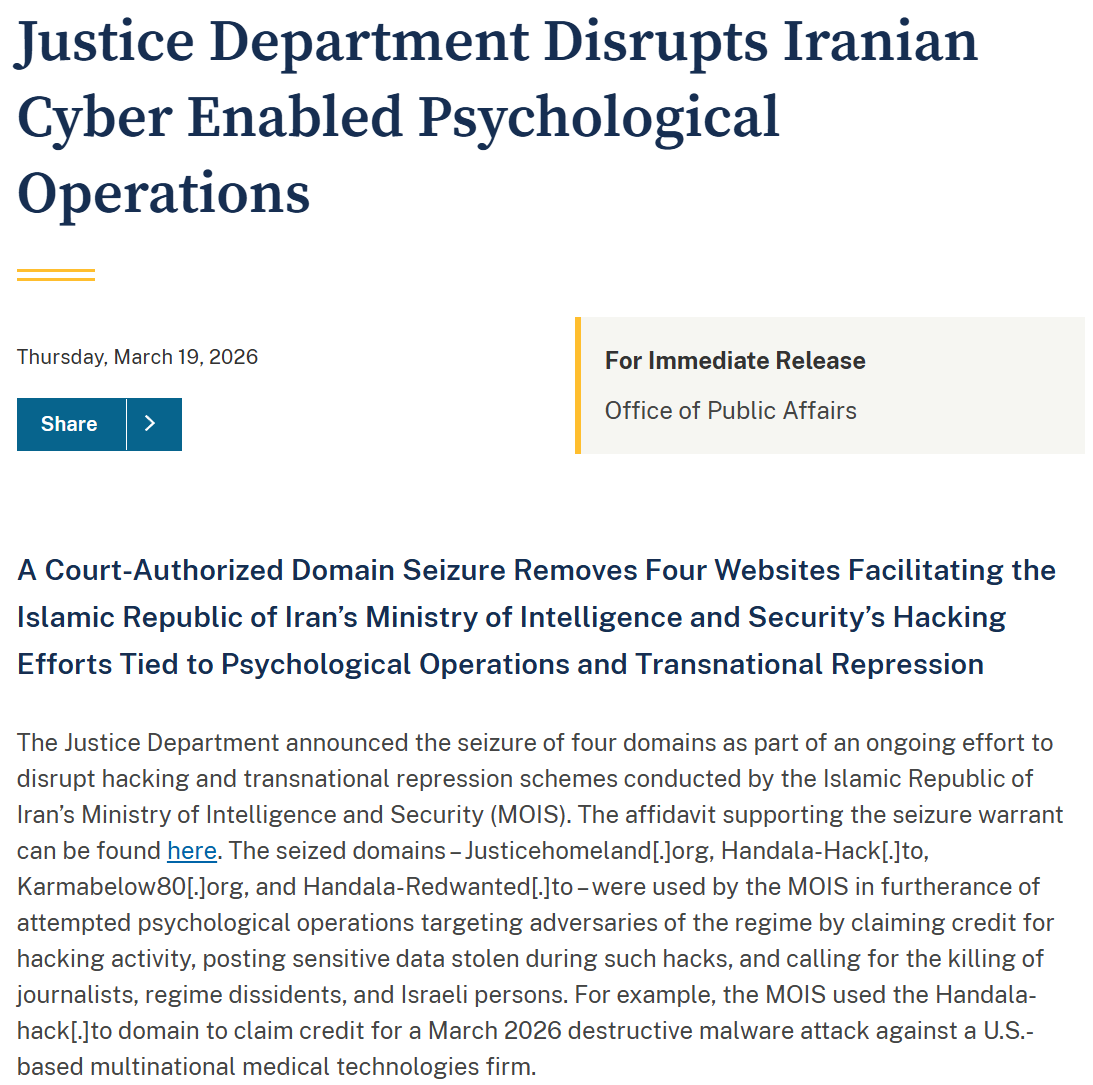 Justice Department Disrupts Iranian Cyber Enabled Psychological Operations

Thursday, March 19, 2026

Share

For Immediate Release

Office of Public Affairs

A Court-Authorized Domain Seizure Removes Four Websites Facilitating the Islamic Republic of Iran's Ministry of Intelligence and Security's Hacking Efforts Tied to Psychological Operations and Transnational Repression

The Justice Department announced the seizure of four domains as part of an ongoing effort to disrupt hacking and transnational repression schemes conducted by the Islamic Republic of Iran's Ministry of Intelligence and Security (MOIS). The affidavit supporting the seizure warrant can be found here. The seized domains – Justicehomeland[.]org, Handala-Hack[.]to, Karmabelow80[.]org, and Handala-Redwanted[.]to – were used by the MOIS in furtherance of attempted psychological operations targeting adversaries of the regime by claiming credit for hacking activity, posting sensitive data stolen during such hacks, and calling for the killing of journalists, regime dissidents, and Israeli persons. For example, the MOIS used the Handala-hack[.]to domain to claim credit for a March 2026 destructive malware attack against a U.S.-based multinational medical technologies firm.